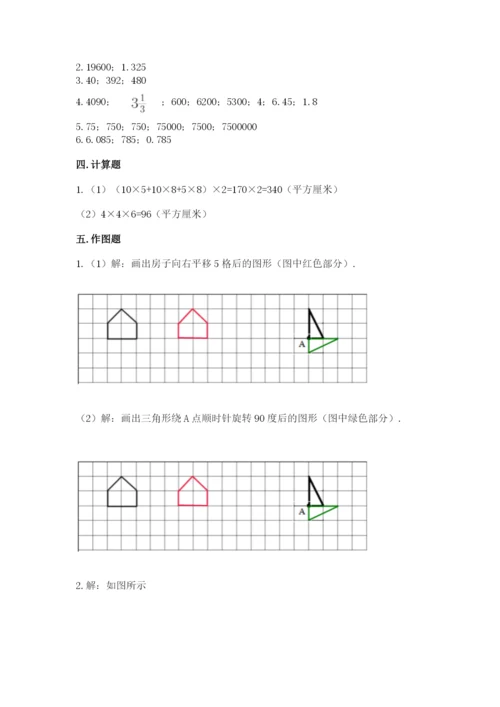 2. 19600；1. 325
3. 40；392；480
4. 4090；$3\frac{1}{3}$；600；6200；5300；4；6. 45；1. 8
5. 75；750；750；75000；7500；7500000
6. 6. 085；785；0. 785

四. 计算题

1. （1）（10×5+10×8+5×8）×2=170×2=340（平方厘米）

（2）4×4×6=96（平方厘米）

五. 作图题

1. （1）解：画出房子向右平移 5 格后的图形（图中红色部分）.

A

（2）解：画出三角形绕 A 点顺时针旋转 90 度后的图形（图中绿色部分）.

A

2. 解：如图所示